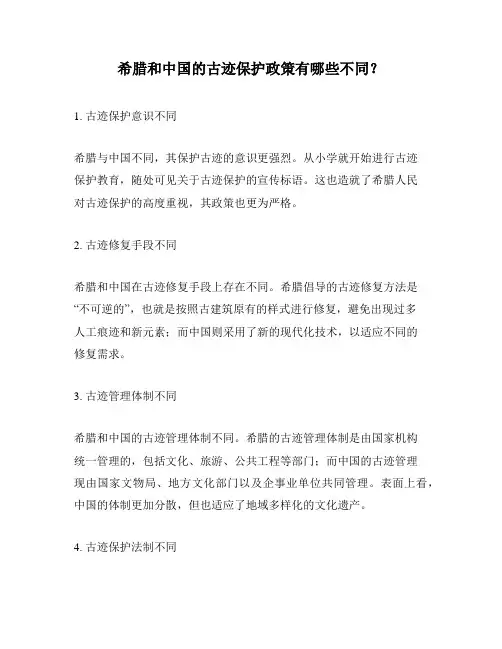 希腊和中国的古迹保护政策有哪些不同？

1. 古迹保护意识不同

希腊与中国不同，其保护古迹的意识更强烈。从小学就开始进行古迹保护教育，随处可见关于古迹保护的宣传标语。这也造就了希腊人民对古迹保护的高度重视，其政策也更为严格。

2. 古迹修复手段不同

希腊和中国在古迹修复手段上存在不同。希腊倡导的古迹修复方法是“不可逆的”，也就是按照古建筑原有的样式进行修复，避免出现过多人工痕迹和新元素；而中国则采用了新的现代化技术，以适应不同的修复需求。

3. 古迹管理体制不同

希腊和中国的古迹管理体制不同。希腊的古迹管理体制是由国家机构统一管理的，包括文化、旅游、公共工程等部门；而中国的古迹管理现由国家文物局、地方文化部门以及企事业单位共同管理。表面上看，中国的体制更加分散，但也适应了地域多样化的文化遗产。

4. 古迹保护法制不同